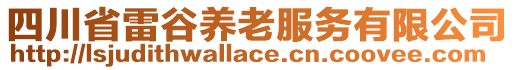 四川省雷谷养老服务有限公司
http://lsjudithwallace.cn.coovee.com